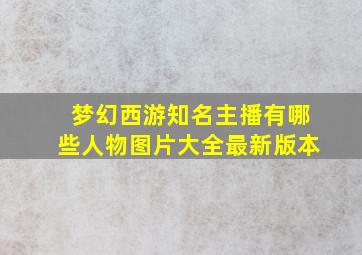 梦幻西游知名主播有哪些人物图片大全最新版本